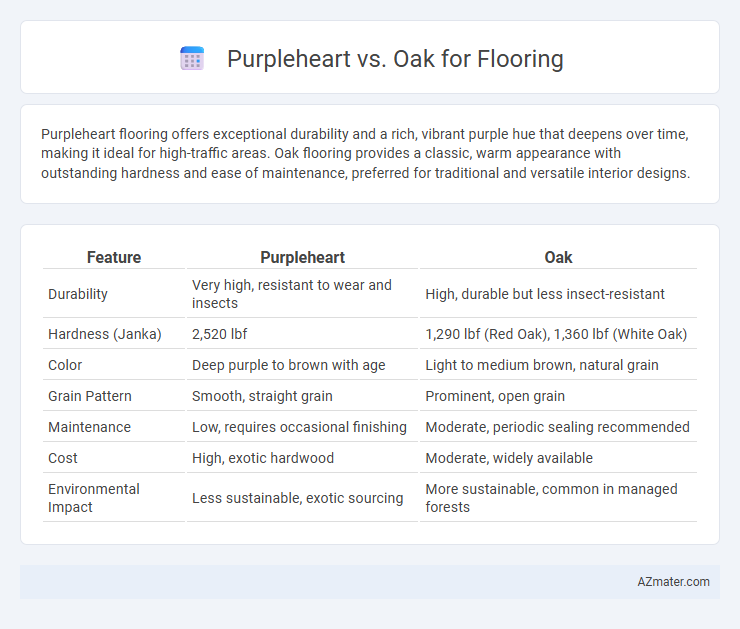 Purpleheart vs. Oak for Flooring

Purpleheart flooring offers exceptional durability and a rich, vibrant purple hue that deepens over time, making it ideal for high-traffic areas. Oak flooring provides a classic, warm appearance with outstanding hardness and ease of maintenance, preferred for traditional and versatile interior designs.

| Feature | Purpleheart | Oak |
|---|---|---|
| Durability | Very high, resistant to wear and insects | High, durable but less insect-resistant |
| Hardness (Janka) | 2,520 lbf | 1,290 lbf (Red Oak), 1,360 lbf (White Oak) |
| Color | Deep purple to brown with age | Light to medium brown, natural grain |
| Grain Pattern | Smooth, straight grain | Prominent, open grain |
| Maintenance | Low, requires occasional finishing | Moderate, periodic sealing recommended |
| Cost | High, exotic hardwood | Moderate, widely available |
| Environmental Impact | Less sustainable, exotic sourcing | More sustainable, common in managed forests |

AZmater.com